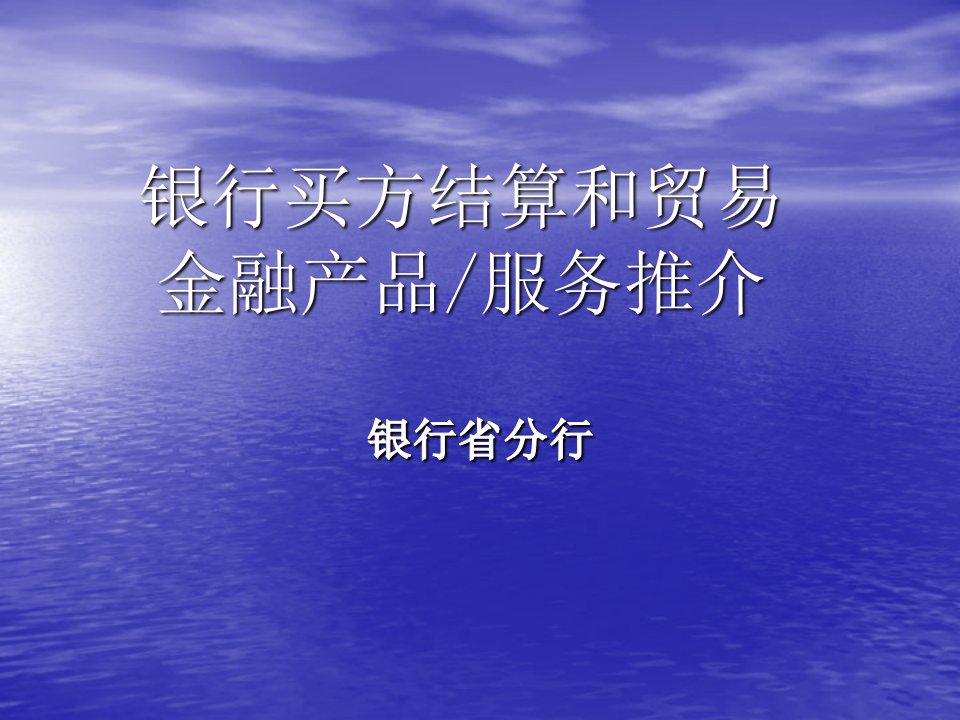 银行买方结算和贸易金融产品/服务推介

银行省分行